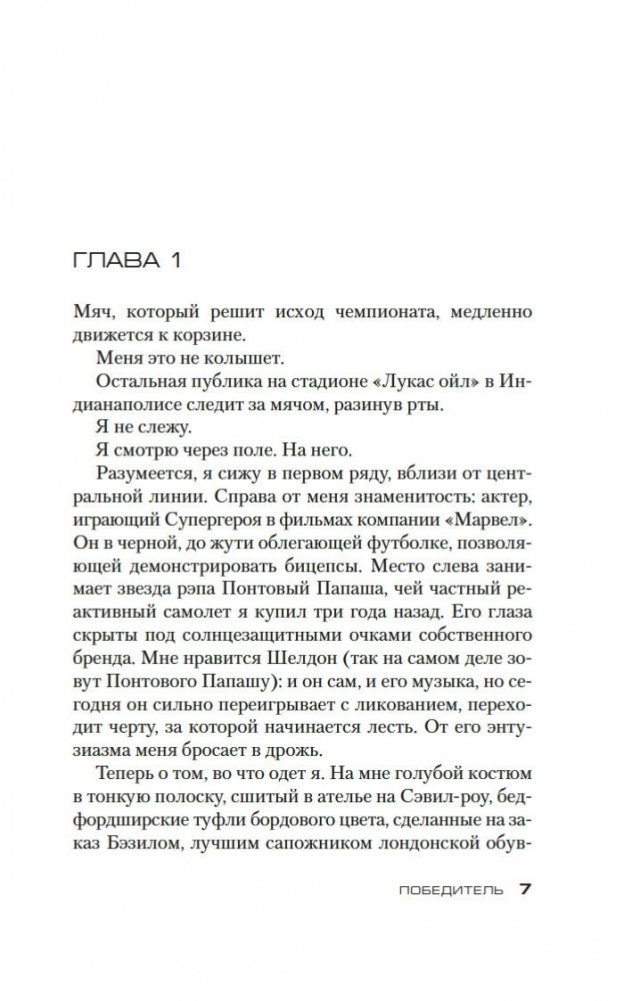 ГЛАВА 1

Мяч, который решит исход чемпионата, медленно движется к корзине.

Меня это не колышет.

Остальная публика на стадионе «Лукас ойл» в Индианаполисе следит за мячом, разинув рты.

Я не слежу.

Я смотрю через поле. На него.

Разумеется, я сижу в первом ряду, вблизи от центральной линии. Справа от меня знаменитость: актер, играющий Супергероя в фильмах компании «Марвел». Он в черной, до жути облегающей футболке, позволяющей демонстрировать бицепсы. Место слева занимает звезда рэпа Понтовый Папаша, чей частный реактивный самолет я купил три года назад. Его глаза скрыты под солнцезащитными очками собственного бренда. Мне нравится Шелдон (так на самом деле зовут Понтового Папашу): и он сам, и его музыка, но сегодня он сильно переигрывает с ликованием, переходит черту, за которой начинается лесть. От его энтузиазма меня бросает в дрожь.

Теперь о том, во что одет я. На мне голубой костюм в тонкую полоску, сшитый в ателье на Сэвил-роу, бедфордширские туфли бордового цвета, сделанные на заказ Бэзилом, лучшим сапожником лондонской обув-

ПОБЕДИТЕЛЬ 7